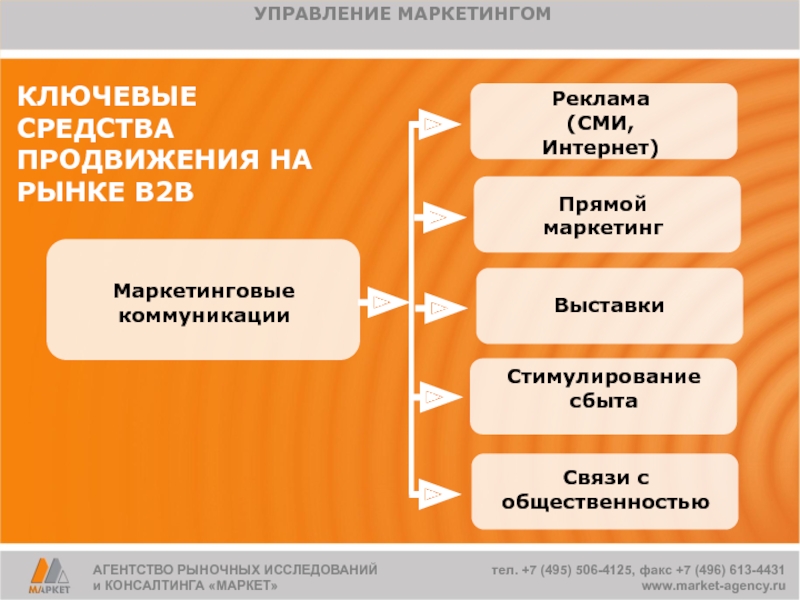 УПРАВЛЕНИЕ МАРКЕТИНГОМ

КЛЮЧЕВЫЕ СРЕДСТВА ПРОДВИЖЕНИЯ НА РЫНКЕ B2B

Маркетинговые коммуникации

Реклама (СМИ, Интернет)

Прямой маркетинг

Выставки

Стимулирование сбыта

Связи с общественностью

МАРКЕТ

АГЕНТСТВО РЫНОЧНЫХ ИССЛЕДОВАНИЙ и КОНСАЛТИНГА «МАРКЕТ»

тел. +7 (495) 506-4125, факс +7 (496) 613-4431
www.market-agency.ru